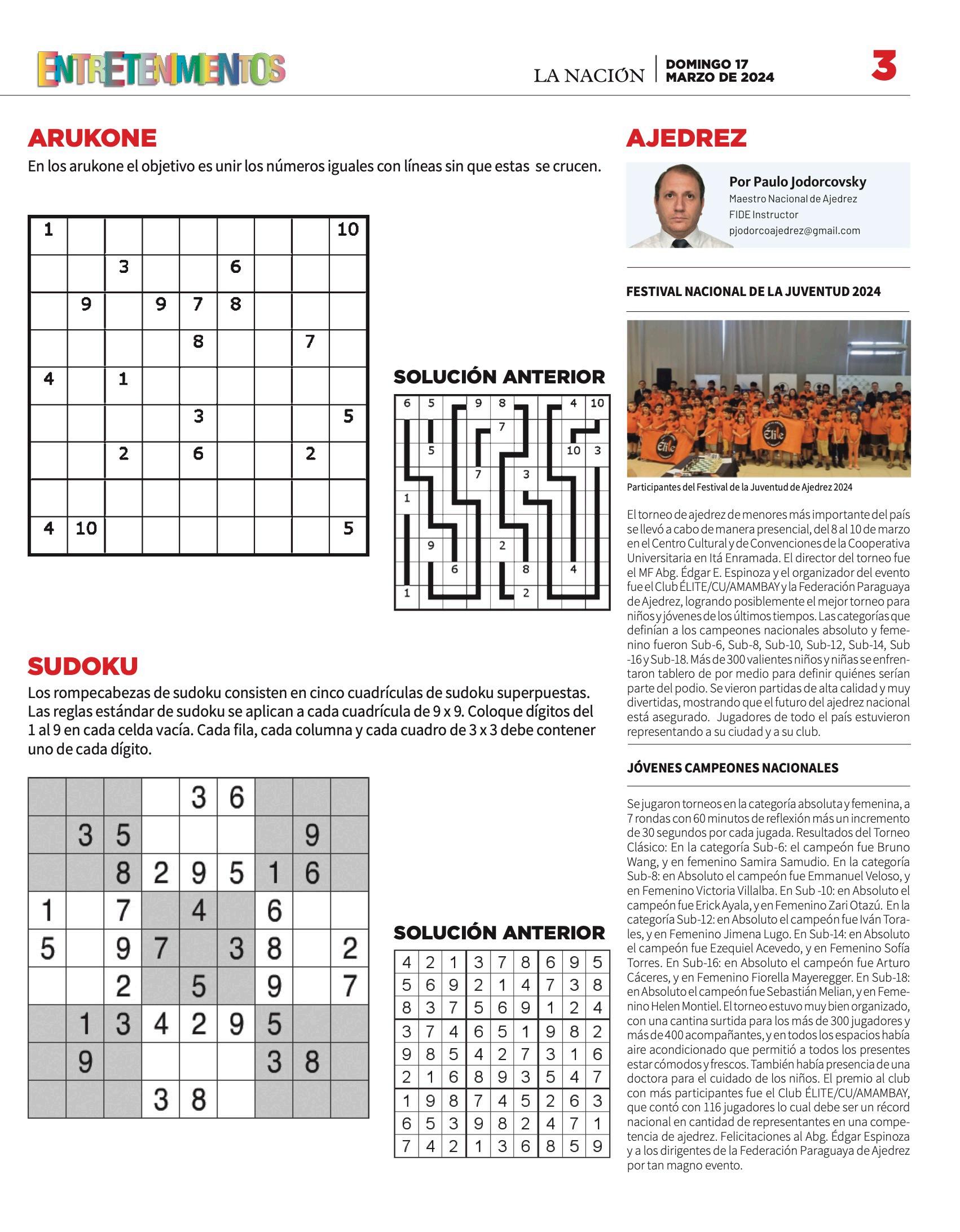 ENTRETENIMIENTOS

LA NACIÓN | DOMINGO 17 MARZO DE 2024

3

ARUKONE

En los arukone el objetivo es unir los números iguales con líneas sin que estas se crucen.

| 1 | | | | | | | | 10 |
|---|---|---|---|---|---|---|---|---|
| | | 3 | | | 6 | | | |
| | 9 | | 9 | 7 | 8 | | | |
| | | | | 8 | | | 7 | |
| 4 | | 1 | | | | | | |
| | | | | 3 | | | | 5 |
| | | 2 | | 6 | | | 2 | |
| | | | | | | | | |
| 4 | 10 | | | | | | | 5 |

SOLUCIÓN ANTERIOR

| 6 | 5 | | 9 | 8 | | | 4 | 10 |
|---|---|---|---|---|---|---|---|---|
| | | | | 7 | | | | |
| | 5 | | | | | | 10 | 3 |
| | | | 7 | | 3 | | | |
| 1 | | | | | | | | |
| | | | | | | | | |
| | 9 | | | 2 | | | | |
| | | 6 | | | 8 | | 4 | |
| 1 | | | | | 2 | | | |

SUDOKU

Los rompecabezas de sudoku consisten en cinco cuadrículas de sudoku superpuestas. Las reglas estándar de sudoku se aplican a cada cuadrícula de 9 x 9. Coloque dígitos del 1 al 9 en cada celda vacía. Cada fila, cada columna y cada cuadro de 3 x 3 debe contener uno de cada dígito.

| | | | | 3 | 6 | | | |
|---|---|---|---|---|---|---|---|---|
| | 3 | 5 | | | | | 9 | |
| | | 8 | 2 | 9 | 5 | 1 | 6 | |
| 1 | | 7 | | 4 | | 6 | | |
| 5 | | 9 | 7 | | 3 | 8 | | 2 |
| | | 2 | | 5 | | 9 | | 7 |
| | 1 | 3 | 4 | 2 | 9 | 5 | | |
| | 9 | | | | | 3 | 8 | |
| | | | 3 | 8 | | | | |

SOLUCIÓN ANTERIOR

| 4 | 2 | 1 | 3 | 7 | 8 | 6 | 9 | 5 |
|---|---|---|---|---|---|---|---|---|
| 5 | 6 | 9 | 2 | 1 | 4 | 7 | 3 | 8 |
| 8 | 3 | 7 | 5 | 6 | 9 | 1 | 2 | 4 |
| 3 | 7 | 4 | 6 | 5 | 1 | 9 | 8 | 2 |
| 9 | 8 | 5 | 4 | 2 | 7 | 3 | 1 | 6 |
| 2 | 1 | 6 | 8 | 9 | 3 | 5 | 4 | 7 |
| 1 | 9 | 8 | 7 | 4 | 5 | 2 | 6 | 3 |
| 6 | 5 | 3 | 9 | 8 | 2 | 4 | 7 | 1 |
| 7 | 4 | 2 | 1 | 3 | 6 | 8 | 5 | 9 |

AJEDREZ

Por Paulo Jodorcovsky
Maestro Nacional de Ajedrez
FIDE Instructor
pjodorcoajedrez@gmail.com

FESTIVAL NACIONAL DE LA JUVENTUD 2024

Élite Élite

Participantes del Festival de la Juventud de Ajedrez 2024

El torneo de ajedrez de menores más importante del país se llevó a cabo de manera presencial, del 8 al 10 de marzo en el Centro Cultural y de Convenciones de la Cooperativa Universitaria en Itá Enramada. El director del torneo fue el MF Abg. Édgar E. Espinoza y el organizador del evento fue el Club ÉLITE/CU/AMAMBAY y la Federación Paraguaya de Ajedrez, logrando posiblemente el mejor torneo para niños y jóvenes de los últimos tiempos. Las categorías que definían a los campeones nacionales absoluto y femenino fueron Sub-6, Sub-8, Sub-10, Sub-12, Sub-14, Sub -16 y Sub-18. Más de 300 valientes niños y niñas se enfrentaron tablero de por medio para definir quiénes serían parte del podio. Se vieron partidas de alta calidad y muy divertidas, mostrando que el futuro del ajedrez nacional está asegurado. Jugadores de todo el país estuvieron representando a su ciudad y a su club.

JÓVENES CAMPEONES NACIONALES

Se jugaron torneos en la categoría absoluta y femenina, a 7 rondas con 60 minutos de reflexión más un incremento de 30 segundos por cada jugada. Resultados del Torneo Clásico: En la categoría Sub-6: el campeón fue Bruno Wang, y en femenino Samira Samudio. En la categoría Sub-8: en Absoluto el campeón fue Emmanuel Veloso, y en Femenino Victoria Villalba. En Sub -10: en Absoluto el campeón fue Erick Ayala, y en Femenino Zari Otazú. En la categoría Sub-12: en Absoluto el campeón fue Iván Torales, y en Femenino Jimena Lugo. En Sub-14: en Absoluto el campeón fue Ezequiel Acevedo, y en Femenino Sofía Torres. En Sub-16: en Absoluto el campeón fue Arturo Cáceres, y en Femenino Fiorella Mayeregger. En Sub-18: en Absoluto el campeón fue Sebastián Melian, y en Femenino Helen Montiel. El torneo estuvo muy bien organizado, con una cantina surtida para los más de 300 jugadores y más de 400 acompañantes, y en todos los espacios había aire acondicionado que permitió a todos los presentes estar cómodos y frescos. También había presencia de una doctora para el cuidado de los niños. El premio al club con más participantes fue el Club ÉLITE/CU/AMAMBAY, que contó con 116 jugadores lo cual debe ser un récord nacional en cantidad de representantes en una competencia de ajedrez. Felicitaciones al Abg. Édgar Espinoza y a los dirigentes de la Federación Paraguaya de Ajedrez por tan magno evento.